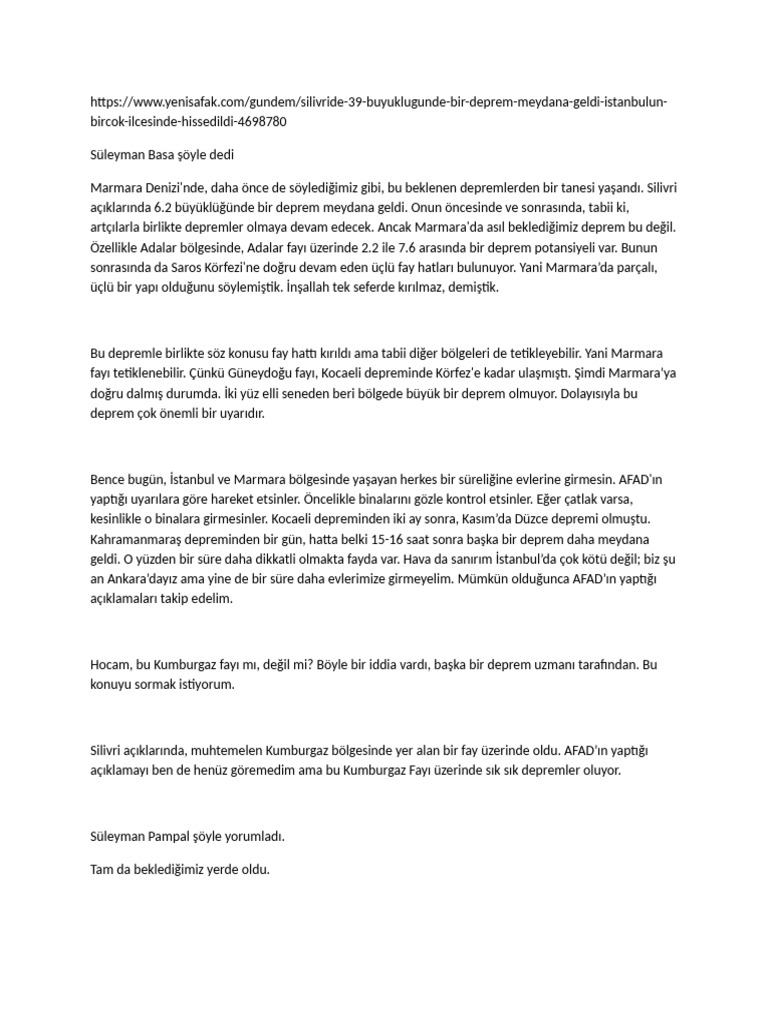 https://www.yenisafak.com/gundem/silivride-39-buyuklugunde-bir-deprem-meydana-geldi-istanbulun-bircok-ilcesinde-hissedildi-4698780

Süleyman Basa şöyle dedi

Marmara Denizi'nde, daha önce de söylediğimiz gibi, bu beklenen depremlerden bir tanesi yaşandı. Silivri açıklarında 6.2 büyüklüğünde bir deprem meydana geldi. Onun öncesinde ve sonrasında, tabii ki, artçılarla birlikte depremler olmaya devam edecek. Ancak Marmara'da asıl beklediğimiz deprem bu değil. Özellikle Adalar bölgesinde, Adalar fayı üzerinde 2.2 ile 7.6 arasında bir deprem potansiyeli var. Bunun sonrasında da Saros Körfezi'ne doğru devam eden üçlü fay hatları bulunuyor. Yani Marmara'da parçalı, üçlü bir yapı olduğunu söylemiştik. İnşallah tek seferde kırılmaz, demiştik.

Bu depremle birlikte söz konusu fay hattı kırıldı ama tabii diğer bölgeleri de tetikleyebilir. Yani Marmara fayı tetiklenebilir. Çünkü Güneydoğu fayı, Kocaeli depreminde Körfez'e kadar ulaşmıştı. Şimdi Marmara'ya doğru dalmış durumda. İki yüz elli seneden beri bölgede büyük bir deprem olmuyor. Dolayısıyla bu deprem çok önemli bir uyarıdır.

Bence bugün, İstanbul ve Marmara bölgesinde yaşayan herkes bir süreliğine evlerine girmesin. AFAD'ın yaptığı uyarılara göre hareket etsinler. Öncelikle binalarını gözle kontrol etsinler. Eğer çatlak varsa, kesinlikle o binalara girmesinler. Kocaeli depreminden iki ay sonra, Kasım'da Düzce depremi olmuştu. Kahramanmaraş depreminden bir gün, hatta belki 15-16 saat sonra başka bir deprem daha meydana geldi. O yüzden bir süre daha dikkatli olmakta fayda var. Hava da sanırım İstanbul'da çok kötü değil; biz şu an Ankara'dayız ama yine de bir süre daha evlerimize girmeyelim. Mümkün olduğunca AFAD'ın yaptığı açıklamaları takip edelim.

Hocam, bu Kumburgaz fayı mı, değil mi? Böyle bir iddia vardı, başka bir deprem uzmanı tarafından. Bu konuyu sormak istiyorum.

Silivri açıklarında, muhtemelen Kumburgaz bölgesinde yer alan bir fay üzerinde oldu. AFAD'ın yaptığı açıklamayı ben de henüz göremedim ama bu Kumburgaz Fayı üzerinde sık sık depremler oluyor.

Süleyman Pampal şöyle yorumladı.

Tam da beklediğimiz yerde oldu.